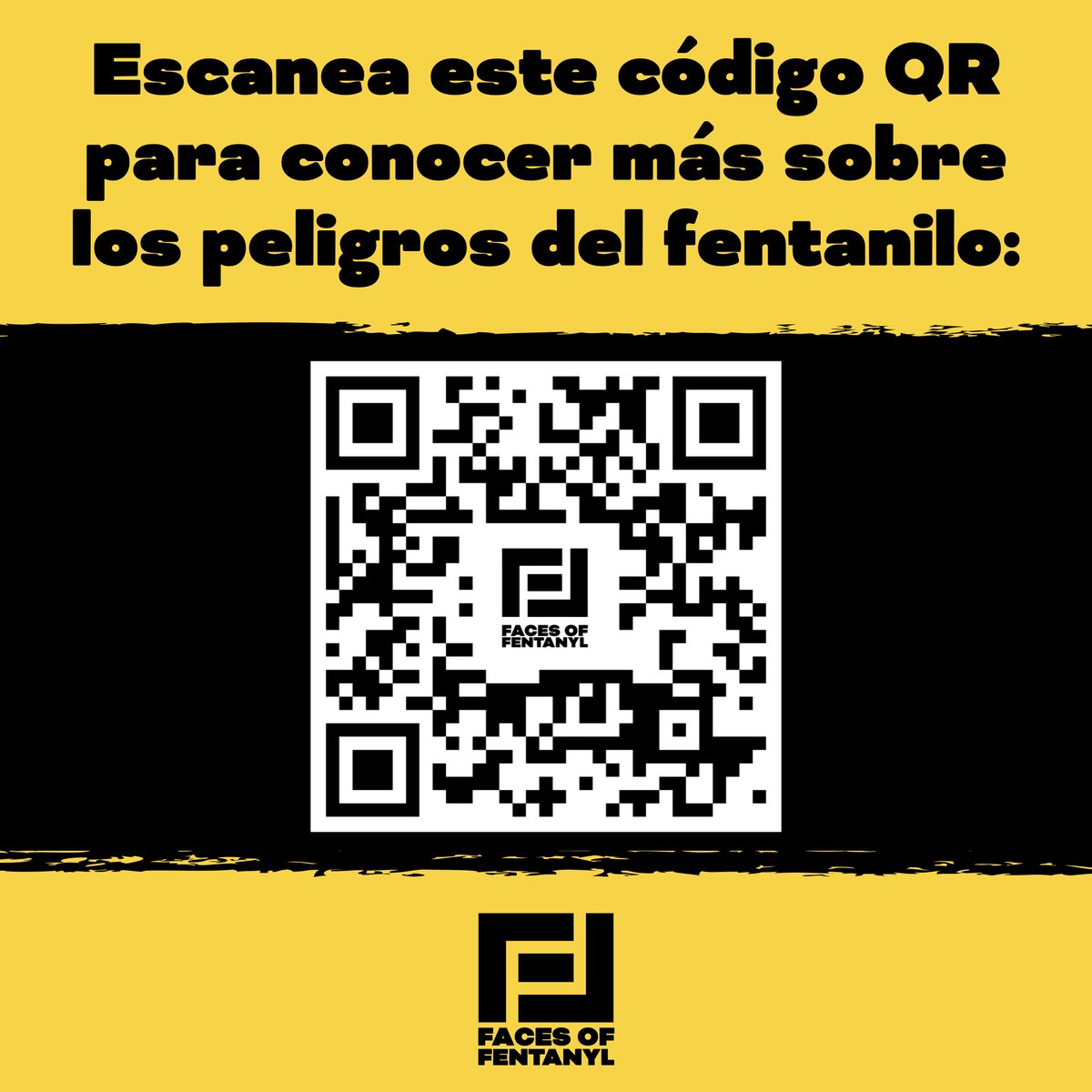 Escanea este código QR para conocer más sobre los peligros del fentanilo:

FACES OF FENTANYL

FACES OF FENTANYL